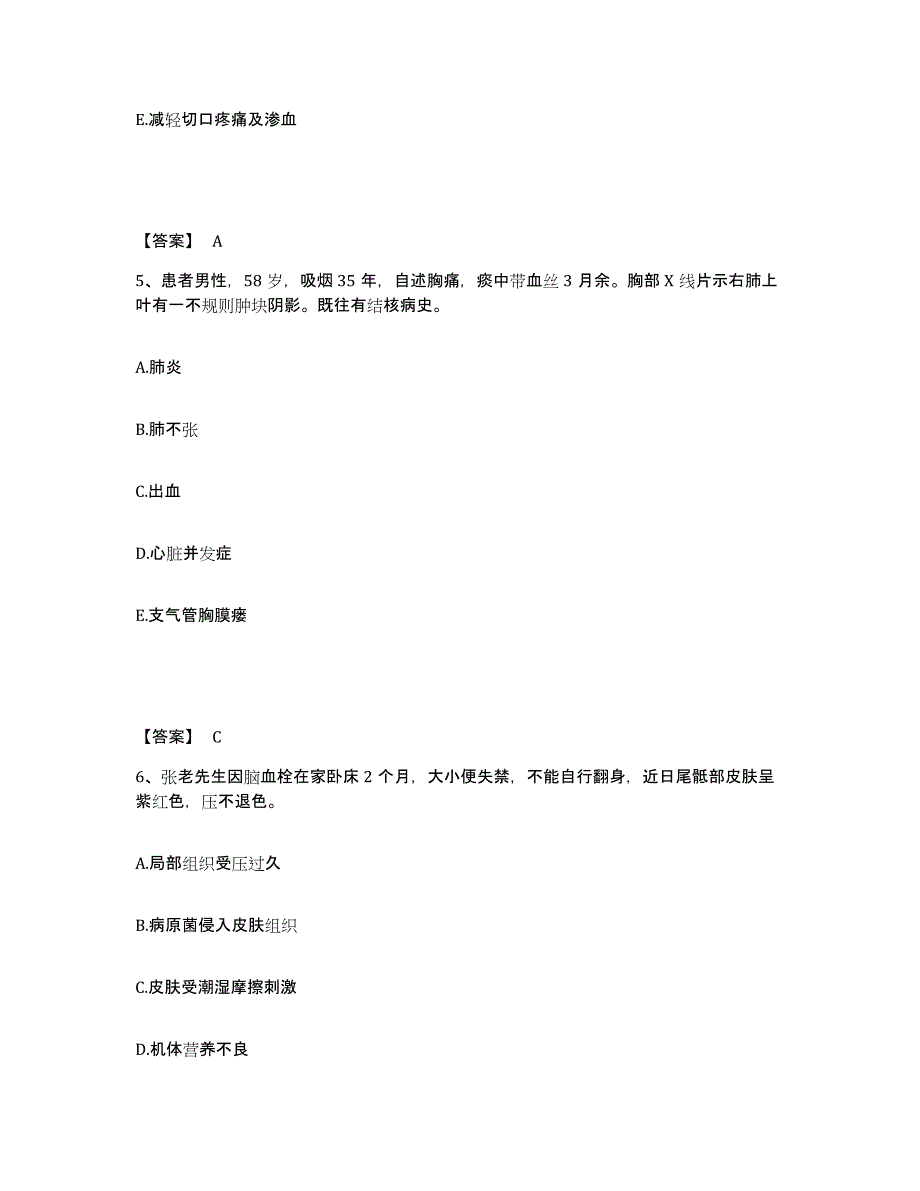 E.减轻切口疼痛及渗血

【答案】 A

5、患者男性，58 岁，吸烟 35 年，自述胸痛，痰中带血丝 3 月余。胸部 X 线片示右肺上叶有一不规则肿块阴影。既往有结核病史。

A.肺炎

B.肺不张

C.出血

D.心脏并发症

E.支气管胸膜瘘

【答案】 C

6、张老先生因脑血栓在家卧床 2 个月，大小便失禁，不能自行翻身，近日尾骶部皮肤呈紫红色，压不退色。

A.局部组织受压过久

B.病原菌侵入皮肤组织

C.皮肤受潮湿摩擦刺激

D.机体营养不良